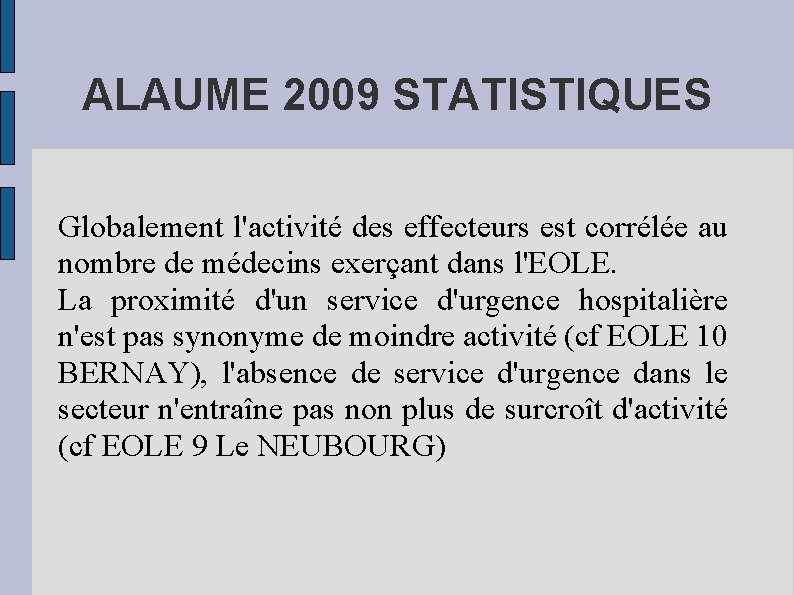 ALAUME 2009 STATISTIQUES

Globalement l'activité des effecteurs est corrélée au nombre de médecins exerçant dans l'EOLE.
La proximité d'un service d'urgence hospitalière n'est pas synonyme de moindre activité (cf EOLE 10 BERNAY), l'absence de service d'urgence dans le secteur n'entraîne pas non plus de surcroît d'activité (cf EOLE 9 Le NEUBOURG)